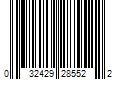 0 32429 28552 2